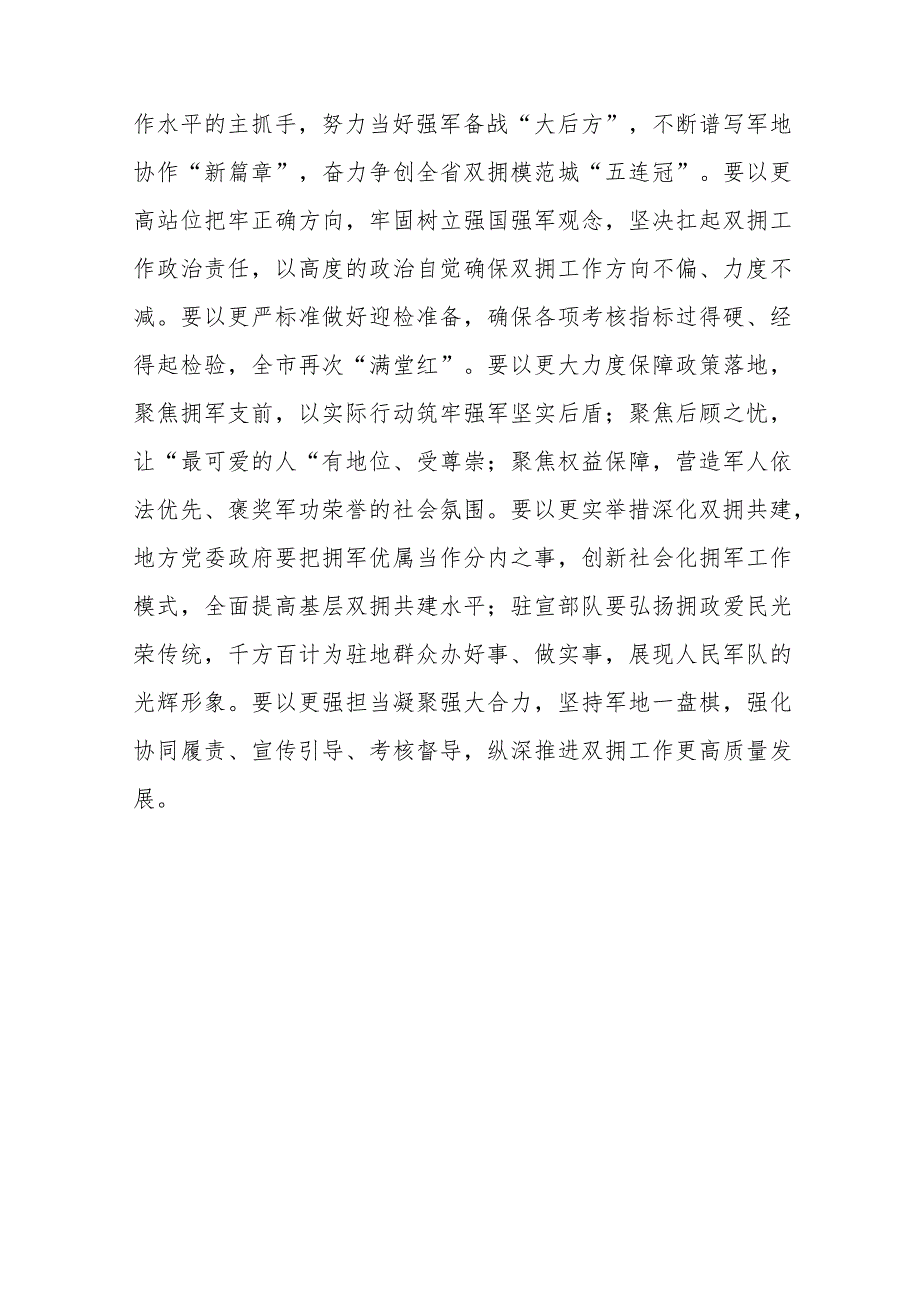 作水平的主抓手，努力当好强军备战“大后方”，不断谱写军地协作“新篇章”，奋力争创全省双拥模范城“五连冠”。要以更高站位把牢正确方向，牢固树立强国强军观念，坚决扛起双拥工作政治责任，以高度的政治自觉确保双拥工作方向不偏、力度不减。要以更严标准做好迎检准备，确保各项考核指标过得硬、经得起检验，全市再次“满堂红”。要以更大力度保障政策落地，聚焦拥军支前，以实际行动筑牢强军坚实后盾；聚焦后顾之忧，让“最可爱的人“有地位、受尊崇；聚焦权益保障，营造军人依法优先、褒奖军功荣誉的社会氛围。要以更实举措深化双拥共建，地方党委政府要把拥军优属当作分内之事，创新社会化拥军工作模式，全面提高基层双拥共建水平；驻宣部队要弘扬拥政爱民光荣传统，千方百计为驻地群众办好事、做实事，展现人民军队的光辉形象。要以更强担当凝聚强大合力，坚持军地一盘棋，强化协同履责、宣传引导、考核督导，纵深推进双拥工作更高质量发展。